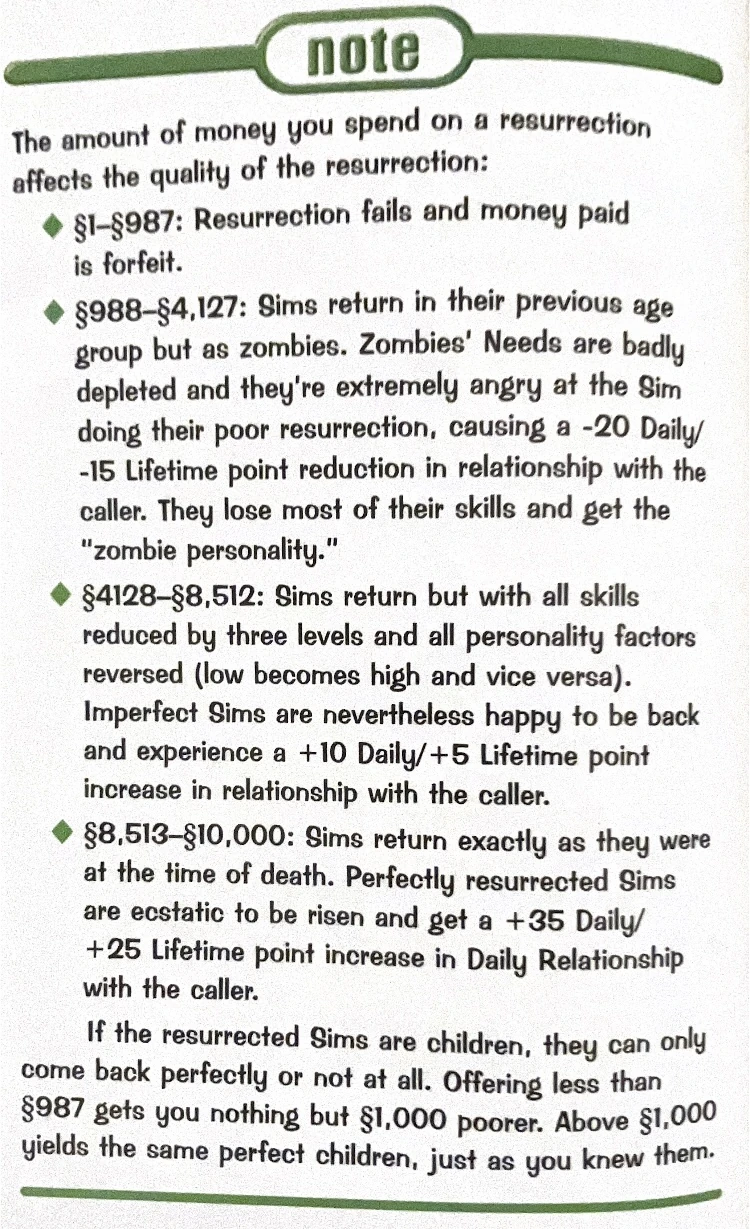 note

The amount of money you spend on a resurrection affects the quality of the resurrection:

◆ §1–§987: Resurrection fails and money paid is forfeit.

◆ §988–§4,127: Sims return in their previous age group but as zombies. Zombies' Needs are badly depleted and they're extremely angry at the Sim doing their poor resurrection, causing a -20 Daily/-15 Lifetime point reduction in relationship with the caller. They lose most of their skills and get the "zombie personality."

◆ §4128–§8,512: Sims return but with all skills reduced by three levels and all personality factors reversed (low becomes high and vice versa). Imperfect Sims are nevertheless happy to be back and experience a +10 Daily/+5 Lifetime point increase in relationship with the caller.

◆ §8,513–§10,000: Sims return exactly as they were at the time of death. Perfectly resurrected Sims are ecstatic to be risen and get a +35 Daily/+25 Lifetime point increase in Daily Relationship with the caller.

If the resurrected Sims are children, they can only come back perfectly or not at all. Offering less than §987 gets you nothing but §1,000 poorer. Above §1,000 yields the same perfect children, just as you knew them.